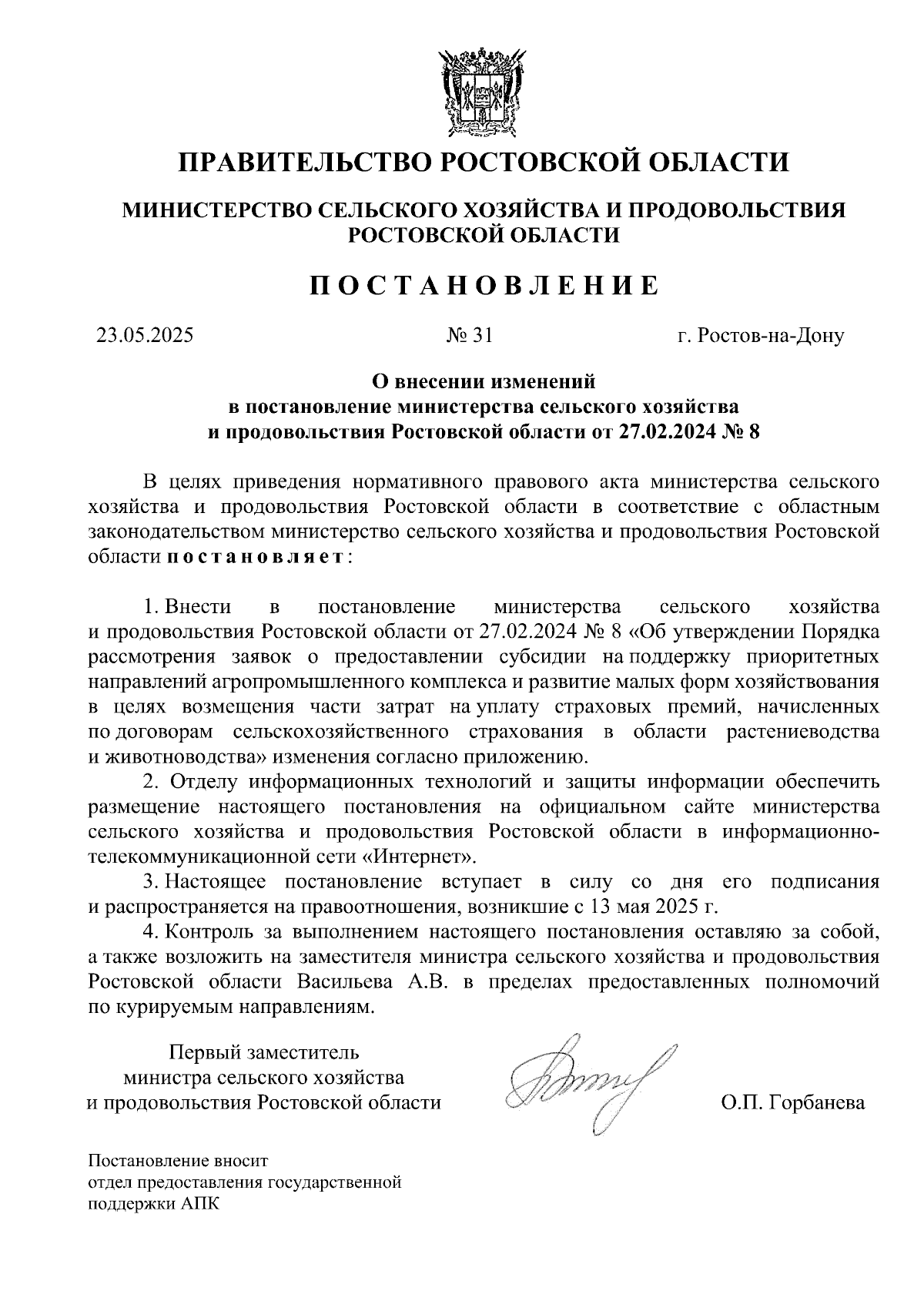 ПРАВИТЕЛЬСТВО РОСТОВСКОЙ ОБЛАСТИ

МИНИСТЕРСТВО СЕЛЬСКОГО ХОЗЯЙСТВА И ПРОДОВОЛЬСТВИЯ РОСТОВСКОЙ ОБЛАСТИ

ПОСТАНОВЛЕНИЕ

23.05.2025 № 31 г. Ростов-на-Дону

О внесении изменений в постановление министерства сельского хозяйства и продовольствия Ростовской области от 27.02.2024 № 8

В целях приведения нормативного правового акта министерства сельского хозяйства и продовольствия Ростовской области в соответствие с областным законодательством министерство сельского хозяйства и продовольствия Ростовской области постановляет:

1. Внести в постановление министерства сельского хозяйства и продовольствия Ростовской области от 27.02.2024 № 8 «Об утверждении Порядка рассмотрения заявок о предоставлении субсидии на поддержку приоритетных направлений агропромышленного комплекса и развитие малых форм хозяйствования в целях возмещения части затрат на уплату страховых премий, начисленных по договорам сельскохозяйственного страхования в области растениеводства и животноводства» изменения согласно приложению.

2. Отделу информационных технологий и защиты информации обеспечить размещение настоящего постановления на официальном сайте министерства сельского хозяйства и продовольствия Ростовской области в информационно-телекоммуникационной сети «Интернет».

3. Настоящее постановление вступает в силу со дня его подписания и распространяется на правоотношения, возникшие с 13 мая 2025 г.

4. Контроль за выполнением настоящего постановления оставляю за собой, а также возложить на заместителя министра сельского хозяйства и продовольствия Ростовской области Васильева А.В. в пределах предоставленных полномочий по курируемым направлениям.

Первый заместитель министра сельского хозяйства и продовольствия Ростовской области О.П. Горбанева

Постановление вносит отдел предоставления государственной поддержки АПК